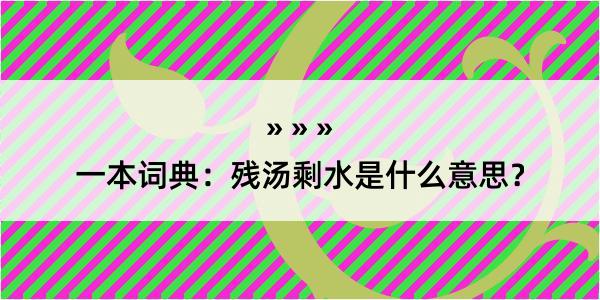 » » »
一本词典：残汤剩水是什么意思？